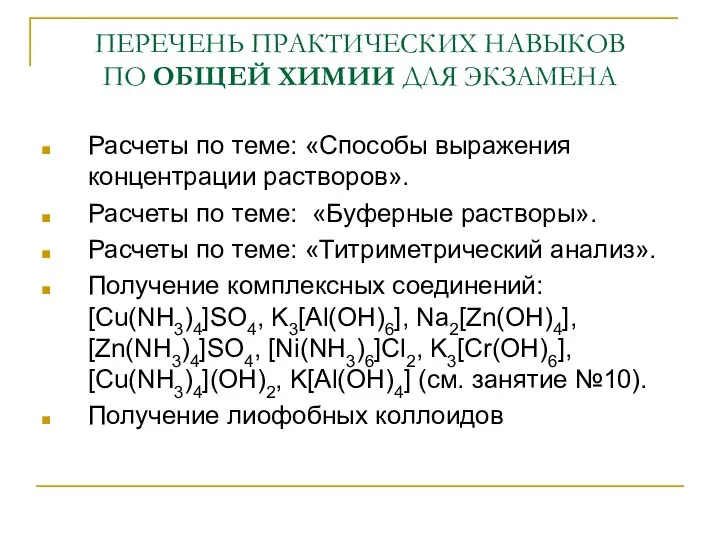 ПЕРЕЧЕНЬ ПРАКТИЧЕСКИХ НАВЫКОВ ПО ОБЩЕЙ ХИМИИ ДЛЯ ЭКЗАМЕНА

Расчеты по теме: «Способы выражения концентрации растворов».

Расчеты по теме: «Буферные растворы».

Расчеты по теме: «Титриметрический анализ».

Получение комплексных соединений: $[Cu(NH_3)_4]SO_4$, $K_3[Al(OH)_6]$, $Na_2[Zn(OH)_4]$, $[Zn(NH_3)_4]SO_4$, $[Ni(NH_3)_6]Cl_2$, $K_3[Cr(OH)_6]$, $[Cu(NH_3)_4](OH)_2$, $K[Al(OH)_4]$ (см. занятие №10).

Получение лиофобных коллоидов